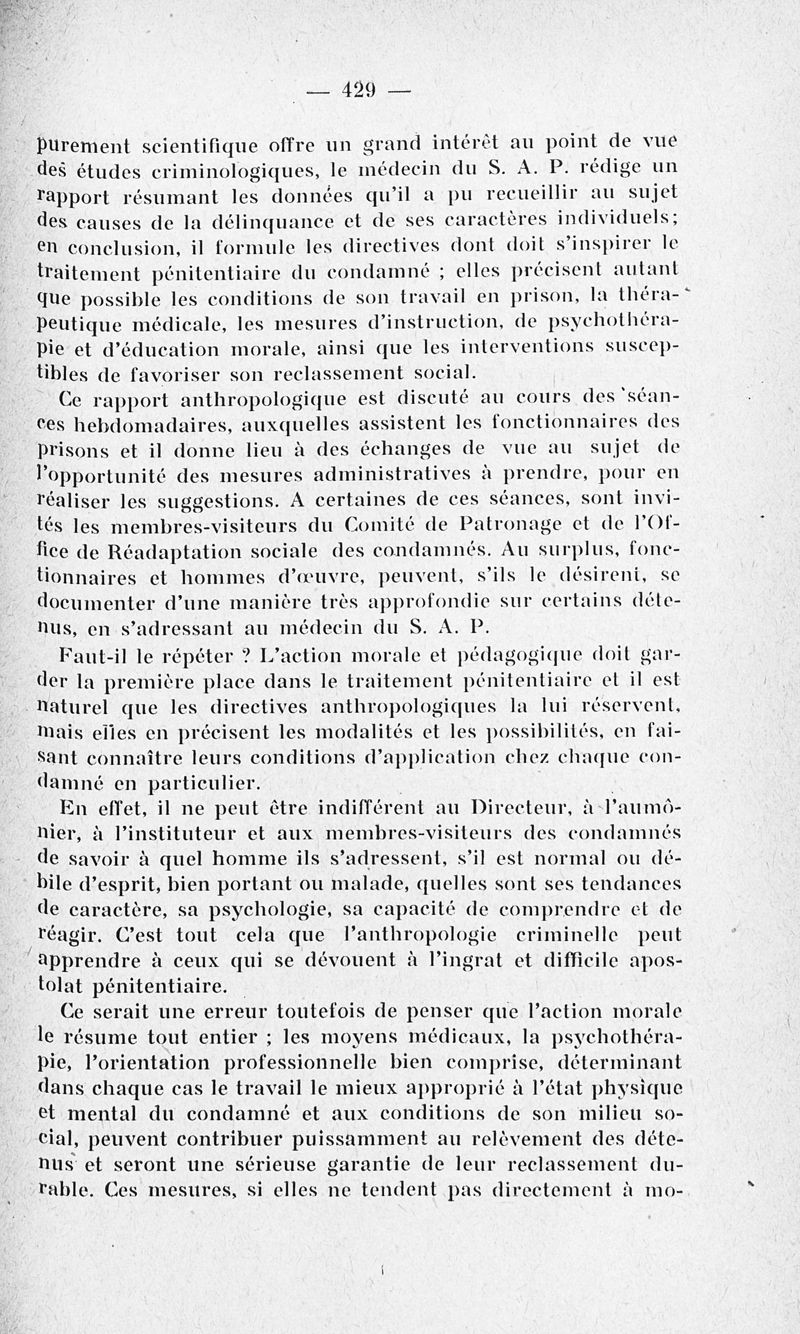 — 429 —

purement scientifique offre un grand intérêt au point de vue des études criminologiques, le médecin du S. A. P. rédige un rapport résumant les données qu'il a pu recueillir au sujet des causes de la délinquance et de ses caractères individuels; en conclusion, il formule les directives dont doit s'inspirer le traitement pénitentiaire du condamné ; elles précisent autant que possible les conditions de son travail en prison, la thérapeutique médicale, les mesures d'instruction, de psychothérapie et d'éducation morale, ainsi que les interventions susceptibles de favoriser son reclassement social.

Ce rapport anthropologique est discuté au cours des séances hebdomadaires, auxquelles assistent les fonctionnaires des prisons et il donne lieu à des échanges de vue au sujet de l'opportunité des mesures administratives à prendre, pour en réaliser les suggestions. A certaines de ces séances, sont invités les membres-visiteurs du Comité de Patronage et de l'Office de Réadaptation sociale des condamnés. Au surplus, fonctionnaires et hommes d'œuvre, peuvent, s'ils le désirent, se documenter d'une manière très approfondie sur certains détenus, en s'adressant au médecin du S. A. P.

Faut-il le répéter ? L'action morale et pédagogique doit garder la première place dans le traitement pénitentiaire et il est naturel que les directives anthropologiques la lui réservent, mais elles en précisent les modalités et les possibilités, en faisant connaître leurs conditions d'application chez chaque condamné en particulier.

En effet, il ne peut être indifférent au Directeur, à l'aumônier, à l'instituteur et aux membres-visiteurs des condamnés de savoir à quel homme ils s'adressent, s'il est normal ou débile d'esprit, bien portant ou malade, quelles sont ses tendances de caractère, sa psychologie, sa capacité de comprendre et de réagir. C'est tout cela que l'anthropologie criminelle peut apprendre à ceux qui se dévouent à l'ingrat et difficile apostolat pénitentiaire.

Ce serait une erreur toutefois de penser que l'action morale le résume tout entier ; les moyens médicaux, la psychothérapie, l'orientation professionnelle bien comprise, déterminant dans chaque cas le travail le mieux approprié à l'état physique et mental du condamné et aux conditions de son milieu social, peuvent contribuer puissamment au relèvement des détenus et seront une sérieuse garantie de leur reclassement durable. Ces mesures, si elles ne tendent pas directement à mo-